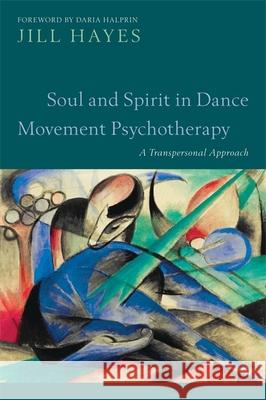 FOREWORD BY DARIA HALPRIN
JILL HAYES

Soul and Spirit in Dance Movement Psychotherapy

A Transpersonal Approach

Kraina Książek